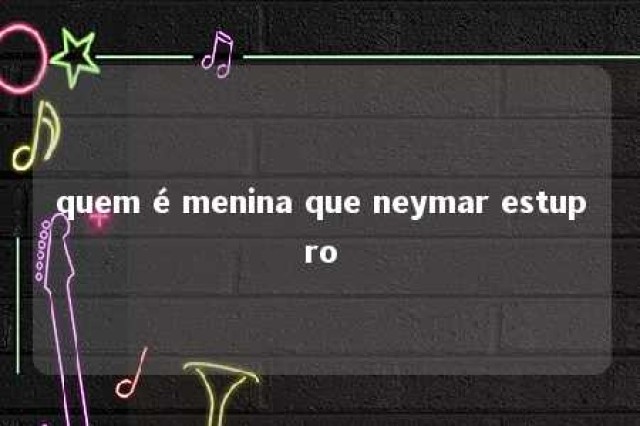 quem é menina que neymar estupro